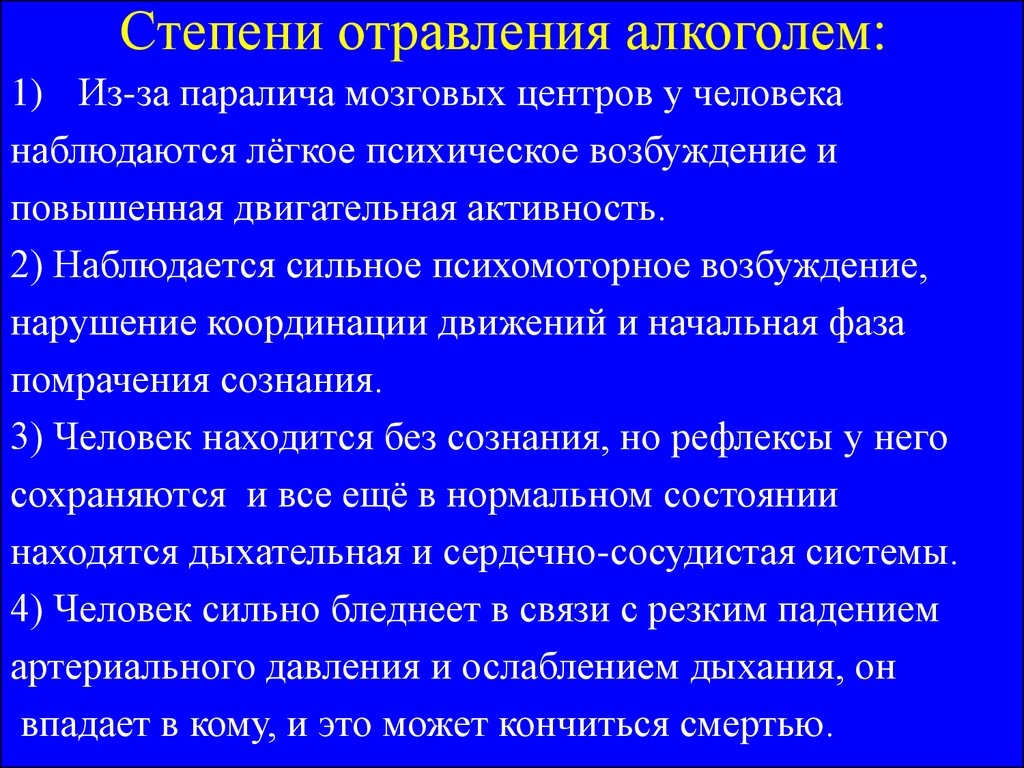 Степени отравления алкоголем:

1) Из-за паралича мозговых центров у человека наблюдаются лёгкое психическое возбуждение и повышенная двигательная активность.

2) Наблюдается сильное психомоторное возбуждение, нарушение координации движений и начальная фаза помрачения сознания.

3) Человек находится без сознания, но рефлексы у него сохраняются и все ещё в нормальном состоянии находятся дыхательная и сердечно-сосудистая системы.

4) Человек сильно бледнеет в связи с резким падением артериального давления и ослаблением дыхания, он впадает в кому, и это может кончиться смертью.